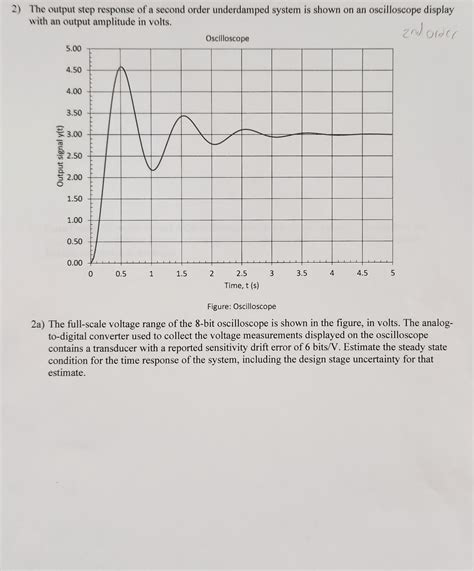 2) The output step response of a second order underdamped system is shown on an oscilloscope display with an output amplitude in volts.

2nd order

Oscilloscope

5.00
4.50
4.00
3.50
3.00
2.50
2.00
1.50
1.00
0.50
0.00

Output signal y(t)

0 0.5 1 1.5 2 2.5 3 3.5 4 4.5 5

Time, t (s)

Figure: Oscilloscope

2a) The full-scale voltage range of the 8-bit oscilloscope is shown in the figure, in volts. The analog-to-digital converter used to collect the voltage measurements displayed on the oscilloscope contains a transducer with a reported sensitivity drift error of 6 bits/V. Estimate the steady state condition for the time response of the system, including the design stage uncertainty for that estimate.